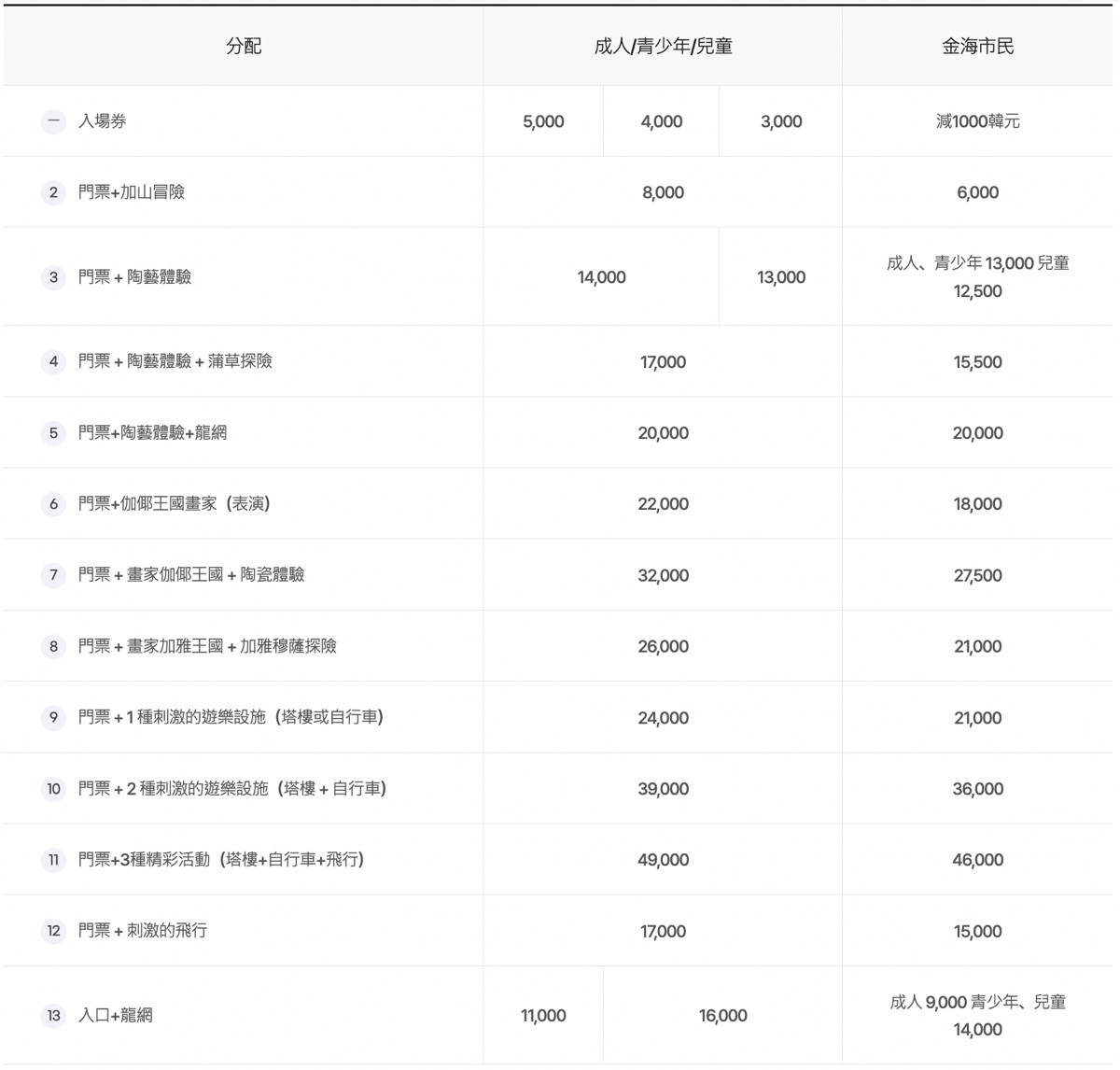 | 分配 | 成人/青少年/兒童 | | | 金海市民 |
|---|---|---|---|---|
| 一 入場券 | 5,000 | 4,000 | 3,000 | 減1000韓元 |
| 2 門票+加山冒險 | 8,000 | | | 6,000 |
| 3 門票 + 陶藝體驗 | 14,000 | | 13,000 | 成人、青少年 13,000 兒童 12,500 |
| 4 門票 + 陶藝體驗 + 蒲草探險 | 17,000 | | | 15,500 |
| 5 門票+陶藝體驗+龍網 | 20,000 | | | 20,000 |
| 6 門票+伽倻王國畫家（表演） | 22,000 | | | 18,000 |
| 7 門票 + 畫家伽倻王國 + 陶瓷體驗 | 32,000 | | | 27,500 |
| 8 門票 + 畫家加雅王國 + 加雅穆薩探險 | 26,000 | | | 21,000 |
| 9 門票 + 1 種刺激的遊樂設施（塔樓或自行車） | 24,000 | | | 21,000 |
| 10 門票 + 2 種刺激的遊樂設施（塔樓 + 自行車） | 39,000 | | | 36,000 |
| 11 門票+3種精彩活動（塔樓+自行車+飛行） | 49,000 | | | 46,000 |
| 12 門票 + 刺激的飛行 | 17,000 | | | 15,000 |
| 13 入口+龍網 | 11,000 | 16,000 | | 成人 9,000 青少年、兒童 14,000 |